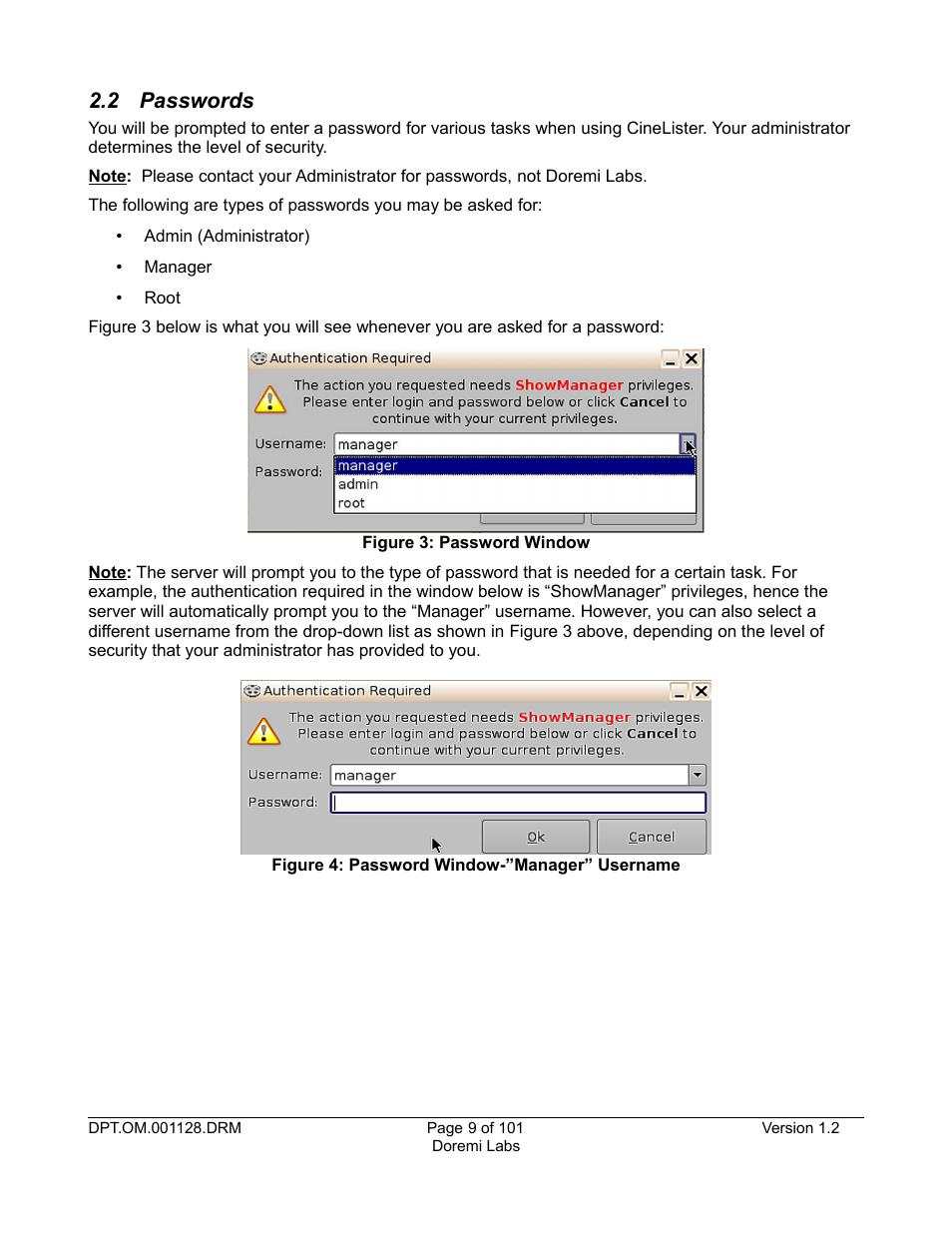 2.2 Passwords

You will be prompted to enter a password for various tasks when using CineLister. Your administrator determines the level of security.

Note: Please contact your Administrator for passwords, not Doremi Labs.

The following are types of passwords you may be asked for:

• Admin (Administrator)

• Manager

• Root

Figure 3 below is what you will see whenever you are asked for a password:

Authentication Required

The action you requested needs ShowManager privileges. Please enter login and password below or click Cancel to continue with your current privileges.

Username: manager

Password:

manager
admin
root

Figure 3: Password Window

Note: The server will prompt you to the type of password that is needed for a certain task. For example, the authentication required in the window below is “ShowManager” privileges, hence the server will automatically prompt you to the “Manager” username. However, you can also select a different username from the drop-down list as shown in Figure 3 above, depending on the level of security that your administrator has provided to you.

Authentication Required

The action you requested needs ShowManager privileges. Please enter login and password below or click Cancel to continue with your current privileges.

Username: manager

Password:

Ok Cancel

Figure 4: Password Window-”Manager” Username

DPT.OM.001128.DRM

Page 9 of 101
Doremi Labs

Version 1.2